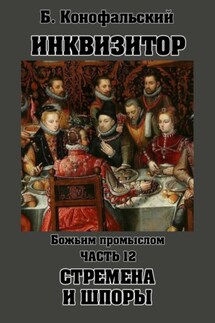 Б. Конофальский

ИНКВИЗИТОР

Божьим промыслом
ЧАСТЬ 12

СТРЕМЕНА
И ШПОРЫ